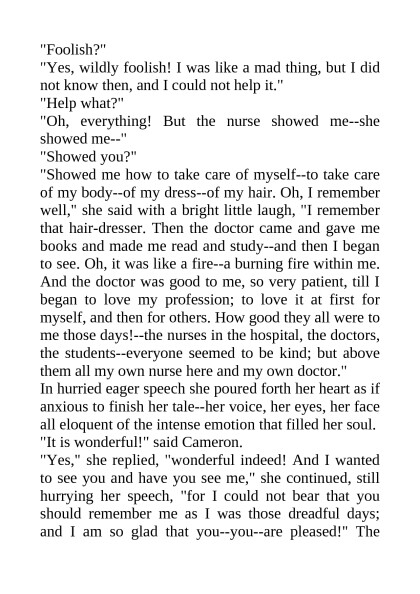 "Foolish?"
"Yes, wildly foolish! I was like a mad thing, but I did not know then, and I could not help it."
"Help what?"
"Oh, everything! But the nurse showed me--she showed me--"
"Showed you?"
"Showed me how to take care of myself--to take care of my body--of my dress--of my hair. Oh, I remember well," she said with a bright little laugh, "I remember that hair-dresser. Then the doctor came and gave me books and made me read and study--and then I began to see. Oh, it was like a fire--a burning fire within me. And the doctor was good to me, so very patient, till I began to love my profession; to love it at first for myself, and then for others. How good they all were to me those days!--the nurses in the hospital, the doctors, the students--everyone seemed to be kind; but above them all my own nurse here and my own doctor."
In hurried eager speech she poured forth her heart as if anxious to finish her tale--her voice, her eyes, her face all eloquent of the intense emotion that filled her soul.
"It is wonderful!" said Cameron.
"Yes," she replied, "wonderful indeed! And I wanted to see you and have you see me," she continued, still hurrying her speech, "for I could not bear that you should remember me as I was those dreadful days; and I am so glad that you--you--are pleased!" The